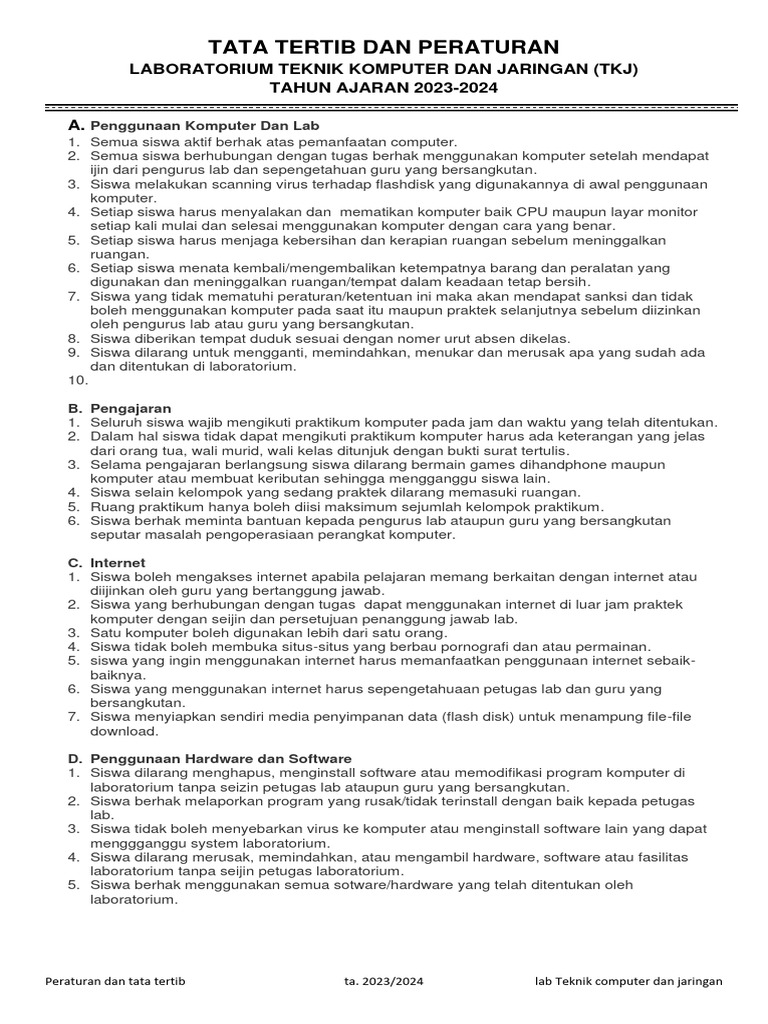 TATA TERTIB DAN PERATURAN
LABORATORIUM TEKNIK KOMPUTER DAN JARINGAN (TKJ)
TAHUN AJARAN 2023-2024

A. Penggunaan Komputer Dan Lab
1. Semua siswa aktif berhak atas pemanfaatan computer.
2. Semua siswa berhubungan dengan tugas berhak menggunakan komputer setelah mendapat ijin dari pengurus lab dan sepengetahuan guru yang bersangkutan.
3. Siswa melakukan scanning virus terhadap flashdisk yang digunakannya di awal penggunaan komputer.
4. Setiap siswa harus menyalakan dan mematikan komputer baik CPU maupun layar monitor setiap kali mulai dan selesai menggunakan komputer dengan cara yang benar.
5. Setiap siswa harus menjaga kebersihan dan kerapian ruangan sebelum meninggalkan ruangan.
6. Setiap siswa menata kembali/mengembalikan ketempatnya barang dan peralatan yang digunakan dan meninggalkan ruangan/tempat dalam keadaan tetap bersih.
7. Siswa yang tidak mematuhi peraturan/ketentuan ini maka akan mendapat sanksi dan tidak boleh menggunakan komputer pada saat itu maupun praktek selanjutnya sebelum diizinkan oleh pengurus lab atau guru yang bersangkutan.
8. Siswa diberikan tempat duduk sesuai dengan nomer urut absen dikelas.
9. Siswa dilarang untuk mengganti, memindahkan, menukar dan merusak apa yang sudah ada dan ditentukan di laboratorium.
10.

B. Pengajaran
1. Seluruh siswa wajib mengikuti praktikum komputer pada jam dan waktu yang telah ditentukan.
2. Dalam hal siswa tidak dapat mengikuti praktikum komputer harus ada keterangan yang jelas dari orang tua, wali murid, wali kelas ditunjuk dengan bukti surat tertulis.
3. Selama pengajaran berlangsung siswa dilarang bermain games dihandphone maupun komputer atau membuat keributan sehingga mengganggu siswa lain.
4. Siswa selain kelompok yang sedang praktek dilarang memasuki ruangan.
5. Ruang praktikum hanya boleh diisi maksimum sejumlah kelompok praktikum.
6. Siswa berhak meminta bantuan kepada pengurus lab ataupun guru yang bersangkutan seputar masalah pengoperasiaan perangkat komputer.

C. Internet
1. Siswa boleh mengakses internet apabila pelajaran memang berkaitan dengan internet atau diijinkan oleh guru yang bertanggung jawab.
2. Siswa yang berhubungan dengan tugas dapat menggunakan internet di luar jam praktek komputer dengan seijin dan persetujuan penanggung jawab lab.
3. Satu komputer boleh digunakan lebih dari satu orang.
4. Siswa tidak boleh membuka situs-situs yang berbau pornografi dan atau permainan.
5. siswa yang ingin menggunakan internet harus memanfaatkan penggunaan internet sebaik-baiknya.
6. Siswa yang menggunakan internet harus sepengetahuaan petugas lab dan guru yang bersangkutan.
7. Siswa menyiapkan sendiri media penyimpanan data (flash disk) untuk menampung file-file download.

D. Penggunaan Hardware dan Software
1. Siswa dilarang menghapus, menginstall software atau memodifikasi program komputer di laboratorium tanpa seizin petugas lab ataupun guru yang bersangkutan.
2. Siswa berhak melaporkan program yang rusak/tidak terinstall dengan baik kepada petugas lab.
3. Siswa tidak boleh menyebarkan virus ke komputer atau menginstall software lain yang dapat menggganggu system laboratorium.
4. Siswa dilarang merusak, memindahkan, atau mengambil hardware, software atau fasilitas laboratorium tanpa seijin petugas laboratorium.
5. Siswa berhak menggunakan semua sotware/hardware yang telah ditentukan oleh laboratorium.

Peraturan dan tata tertib ta. 2023/2024 lab Teknik computer dan jaringan